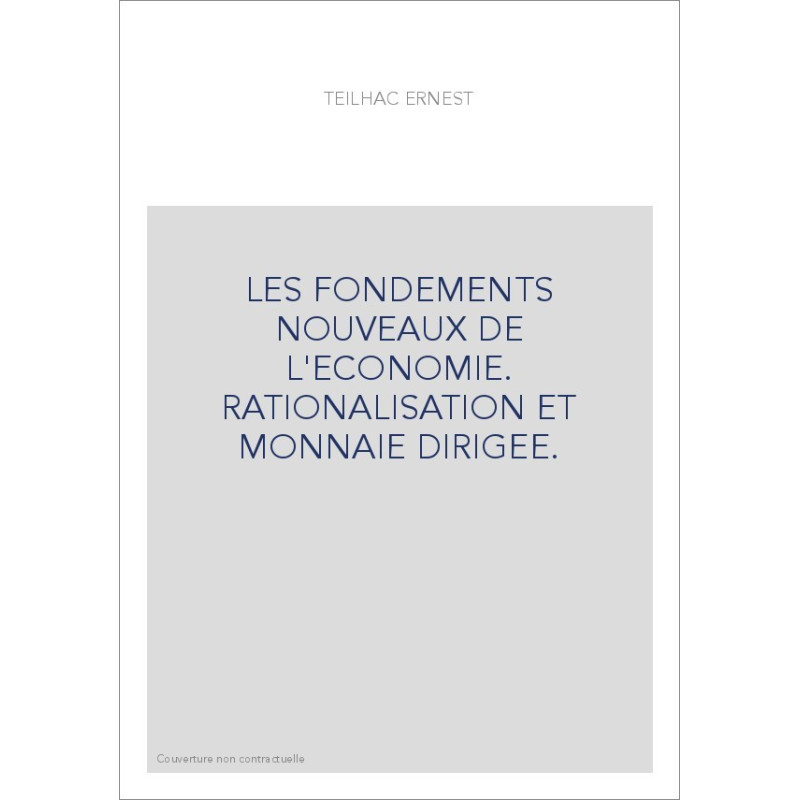 TEILHAC ERNEST

LES FONDEMENTS NOUVEAUX DE L'ECONOMIE. RATIONALISATION ET MONNAIE DIRIGEE.

Couverture non contractuelle